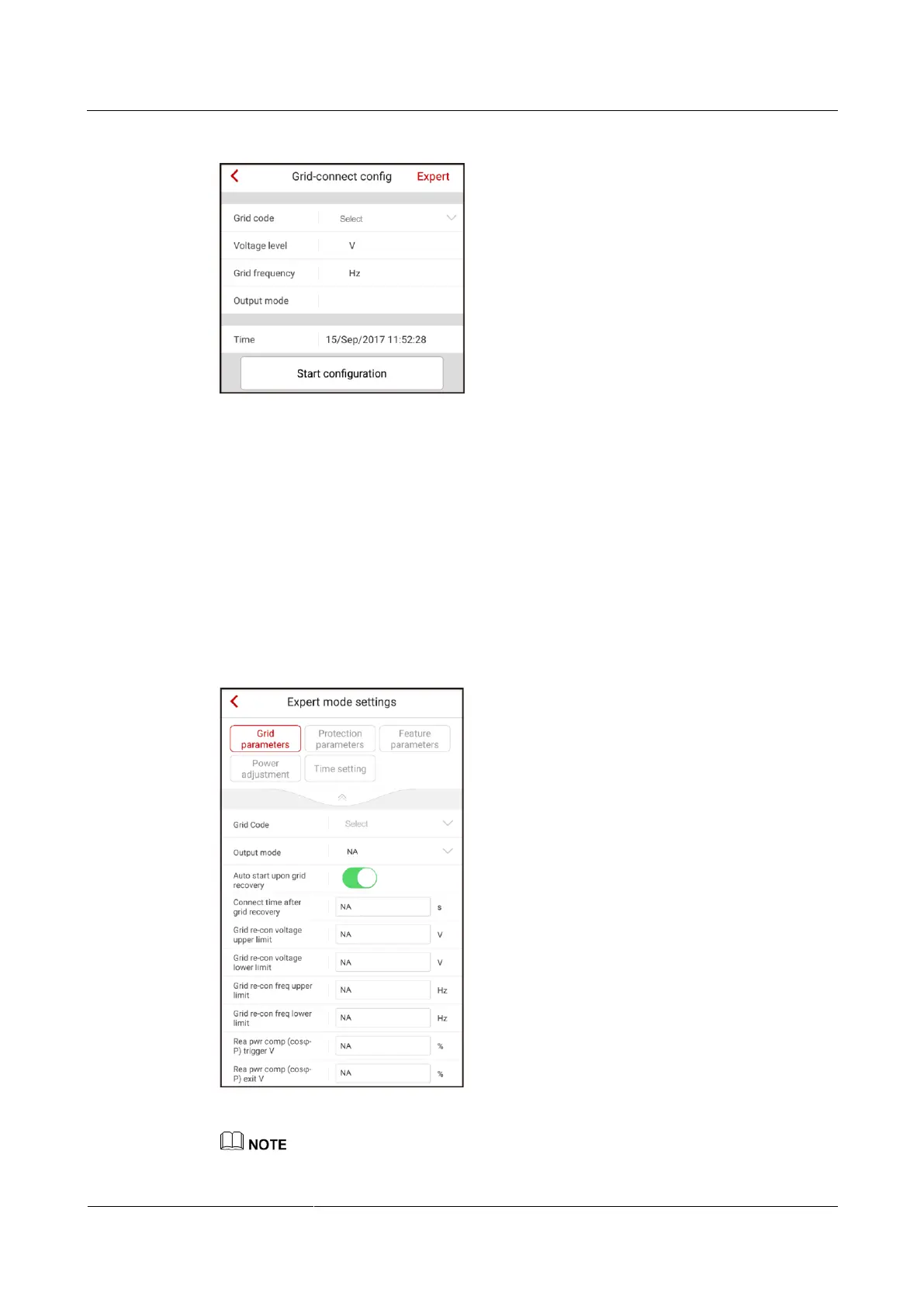 Grid-connect config

Expert

Grid code
Select

Voltage level
V

Grid frequency
Hz

Output mode

Time
15/Sep/2017 11:52:28

Start configuration

Expert mode settings

Grid parameters
Protection parameters
Feature parameters
Power adjustment
Time setting

Grid Code
Select

Output mode
NA

Auto start upon grid recovery

Connect time after grid recovery
NA
s

Grid re-con voltage upper limit
NA
V

Grid re-con voltage lower limit
NA
V

Grid re-con freq upper limit
NA
Hz

Grid re-con freq lower limit
NA
Hz

Rea pwr comp (cosφ-P) trigger V
NA
%

Rea pwr comp (cosφ-P) exit V
NA
%

NOTE